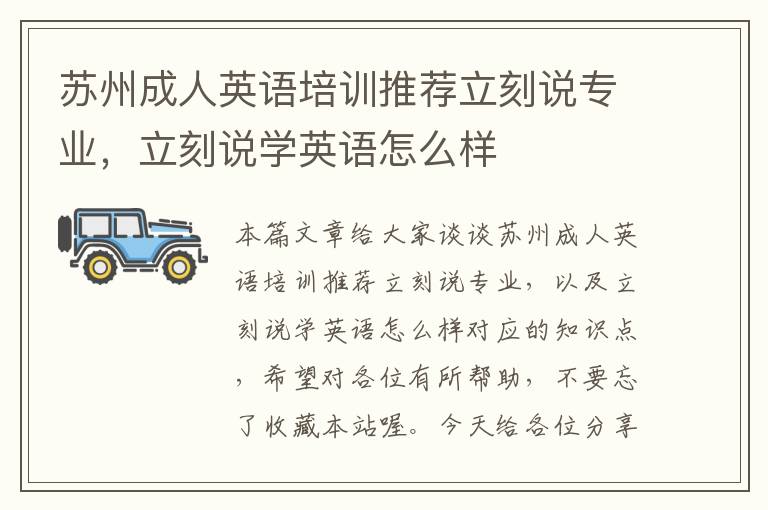 苏州成人英语培训推荐立刻说专业，立刻说学英语怎么样

本篇文章给大家谈谈苏州成人英语培训推荐立刻说专业，以及立刻说学英语怎么样对应的知识点，希望对各位有所帮助，不要忘了收藏本站喔。今天给各位分享